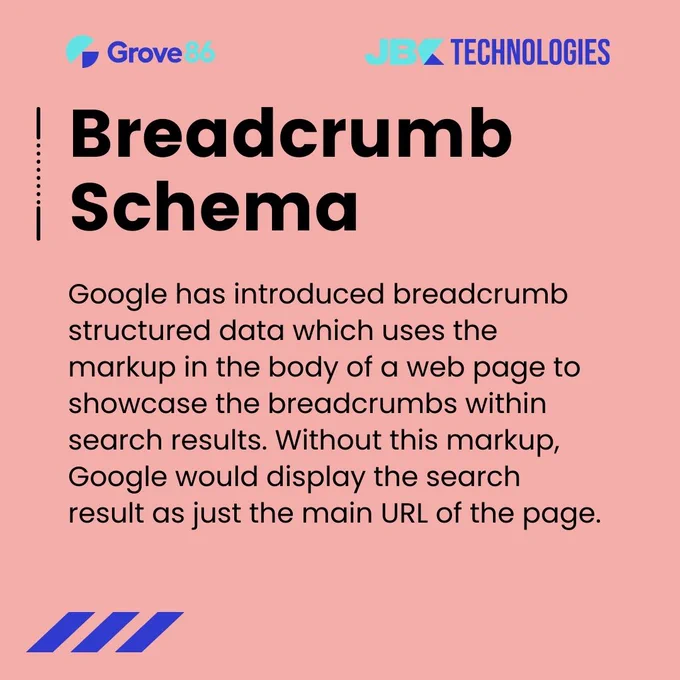 Grove86

JBK TECHNOLOGIES

Breadcrumb Schema

Google has introduced breadcrumb structured data which uses the markup in the body of a web page to showcase the breadcrumbs within search results. Without this markup, Google would display the search result as just the main URL of the page.